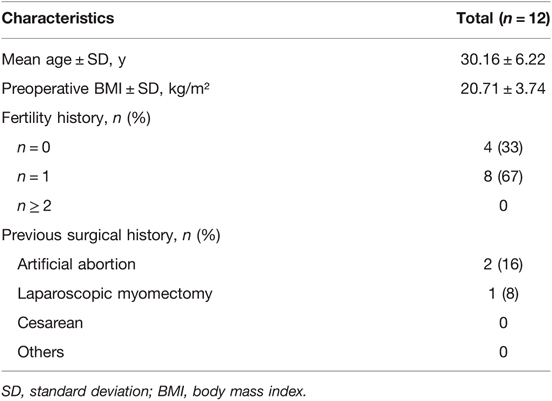 | Characteristics | Total ($n = 12$) |
|---|---|
| Mean age ± SD, y | 30.16 ± 6.22 |
| Preoperative BMI ± SD, kg/m² | 20.71 ± 3.74 |
| Fertility history, $n$ (%) | |
| $n = 0$ | 4 (33) |
| $n = 1$ | 8 (67) |
| $n \geq 2$ | 0 |
| Previous surgical history, $n$ (%) | |
| Artificial abortion | 2 (16) |
| Laparoscopic myomectomy | 1 (8) |
| Cesarean | 0 |
| Others | 0 |

SD, standard deviation; BMI, body mass index.